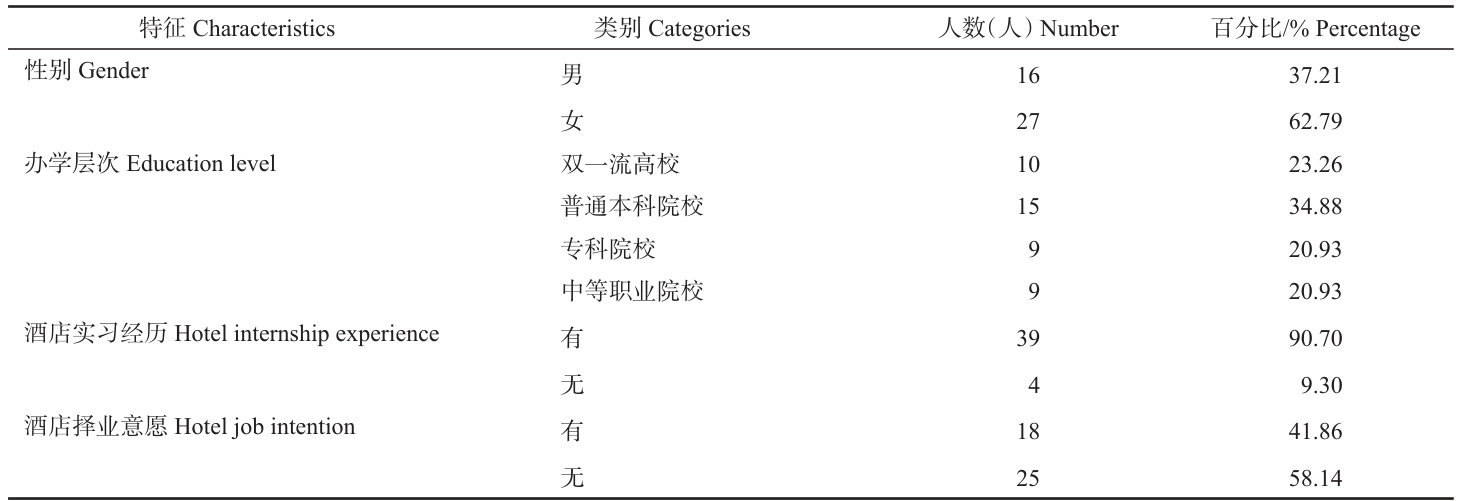 | 特征 Characteristics | 类别 Categories | 人数（人）Number | 百分比/% Percentage |
|---|---|---|---|
| 性别 Gender | 男 | 16 | 37.21 |
| | 女 | 27 | 62.79 |
| 办学层次 Education level | 双一流高校 | 10 | 23.26 |
| | 普通本科院校 | 15 | 34.88 |
| | 专科院校 | 9 | 20.93 |
| | 中等职业院校 | 9 | 20.93 |
| 酒店实习经历 Hotel internship experience | 有 | 39 | 90.70 |
| | 无 | 4 | 9.30 |
| 酒店择业意愿 Hotel job intention | 有 | 18 | 41.86 |
| | 无 | 25 | 58.14 |